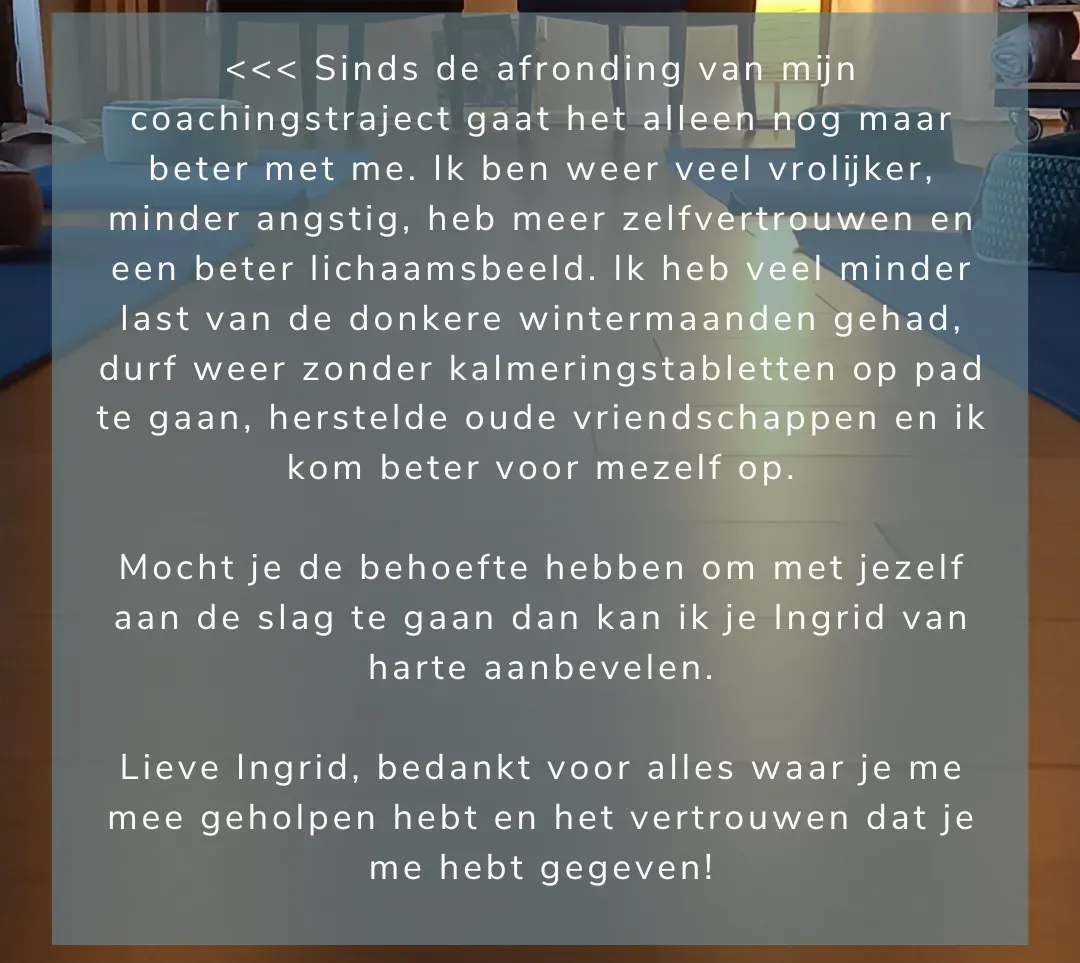 <<< Sinds de afronding van mijn coachingstraject gaat het alleen nog maar beter met me. Ik ben weer veel vrolijker, minder angstig, heb meer zelfvertrouwen en een beter lichaamsbeeld. Ik heb veel minder last van de donkere wintermaanden gehad, durf weer zonder kalmeringstabletten op pad te gaan, herstelde oude vriendschappen en ik kom beter voor mezelf op.

Mocht je de behoefte hebben om met jezelf aan de slag te gaan dan kan ik je Ingrid van harte aanbevelen.

Lieve Ingrid, bedankt voor alles waar je me mee geholpen hebt en het vertrouwen dat je me hebt gegeven!